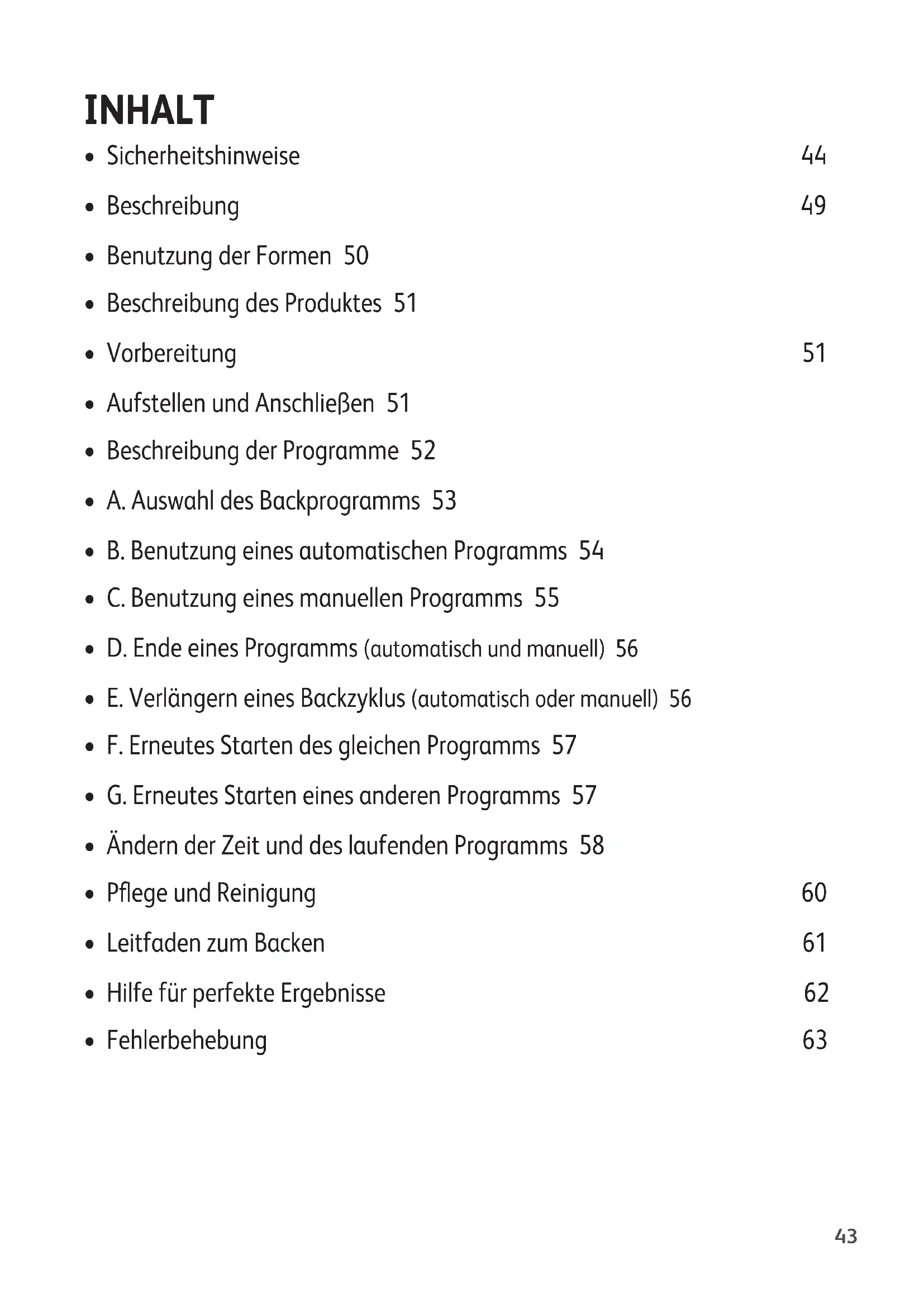 INHALT

• Sicherheitshinweise 44

• Beschreibung 49

• Benutzung der Formen 50

• Beschreibung des Produktes 51

• Vorbereitung 51

• Aufstellen und Anschließen 51

• Beschreibung der Programme 52

• A. Auswahl des Backprogramms 53

• B. Benutzung eines automatischen Programms 54

• C. Benutzung eines manuellen Programms 55

• D. Ende eines Programms (automatisch und manuell) 56

• E. Verlängern eines Backzyklus (automatisch oder manuell) 56

• F. Erneutes Starten des gleichen Programms 57

• G. Erneutes Starten eines anderen Programms 57

• Ändern der Zeit und des laufenden Programms 58

• Pflege und Reinigung 60

• Leitfaden zum Backen 61

• Hilfe für perfekte Ergebnisse 62

• Fehlerbehebung 63

43